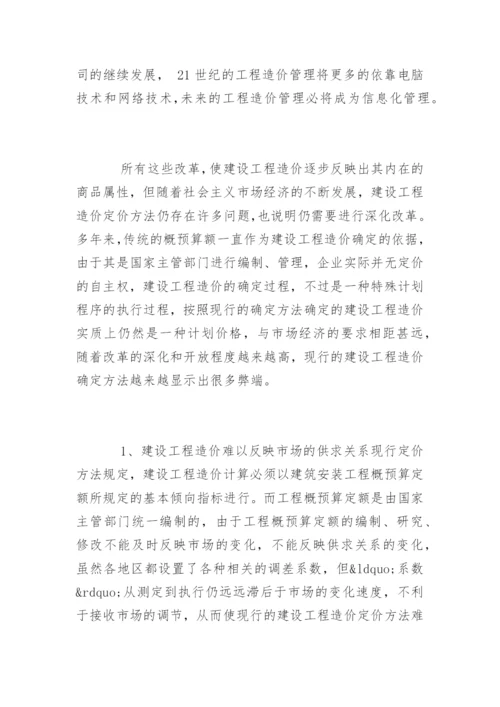 司的继续发展， 21 世纪的工程造价管理将更多的依靠电脑技术和网络技术,未来的工程造价管理必将成为信息化管理。

所有这些改革,使建设工程造价逐步反映出其内在的商品属性，但随着社会主义市场经济的不断发展，建设工程造价定价方法仍存在许多问题,也说明仍需要进行深化改革。多年来,传统的概预算额一直作为建设工程造价确定的依据，由于其是国家主管部门进行编制、管理，企业实际并无定价的自主权，建设工程造价的确定过程，不过是一种特殊计划程序的执行过程，按照现行的确定方法确定的建设工程造价实质上仍然是一种计划价格，与市场经济的要求相距甚远，随着改革的深化和开放程度越来越高，现行的建设工程造价确定方法越来越显示出很多弊端。

1、建设工程造价难以反映市场的供求关系现行定价方法规定，建设工程造价计算必须以建筑安装工程概预算定额所规定的基本倾向指标进行。而工程概预算定额是由国家主管部门统一编制的，由于工程概预算定额的编制、研究、修改不能及时反映市场的变化，不能反映供求关系的变化，虽然各地区都设置了各种相关的调差系数，但&ldquo;系数&rdquo;从测定到执行仍远远滞后于市场的变化速度，不利于接收市场的调节，从而使现行的建设工程造价定价方法难